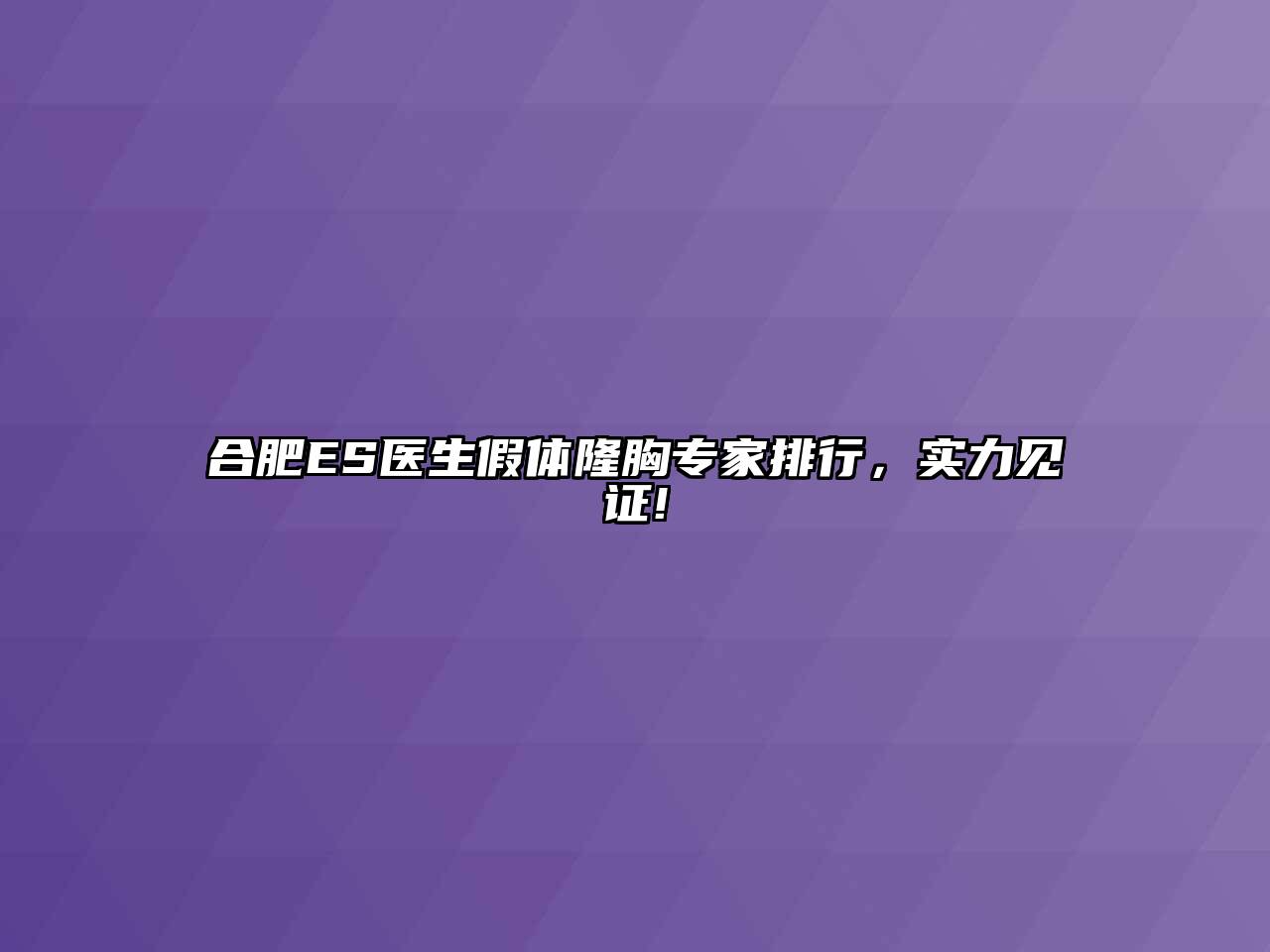 合肥ES医生假体隆胸专家排行，实力见证!